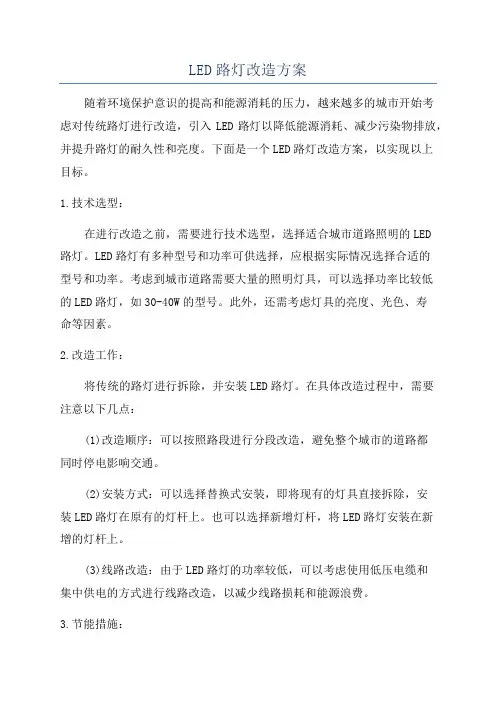 LED路灯改造方案

随着环境保护意识的提高和能源消耗的压力，越来越多的城市开始考虑对传统路灯进行改造，引入LED路灯以降低能源消耗、减少污染物排放，并提升路灯的耐久性和亮度。下面是一个LED路灯改造方案，以实现以上目标。

1.技术选型：

在进行改造之前，需要进行技术选型，选择适合城市道路照明的LED路灯。LED路灯有多种型号和功率可供选择，应根据实际情况选择合适的型号和功率。考虑到城市道路需要大量的照明灯具，可以选择功率比较低的LED路灯，如30-40W的型号。此外，还需考虑灯具的亮度、光色、寿命等因素。

2.改造工作：

将传统的路灯进行拆除，并安装LED路灯。在具体改造过程中，需要注意以下几点：

(1)改造顺序：可以按照路段进行分段改造，避免整个城市的道路都同时停电影响交通。

(2)安装方式：可以选择替换式安装，即将现有的灯具直接拆除，安装LED路灯在原有的灯杆上。也可以选择新增灯杆，将LED路灯安装在新增的灯杆上。

(3)线路改造：由于LED路灯的功率较低，可以考虑使用低压电缆和集中供电的方式进行线路改造，以减少线路损耗和能源浪费。

3.节能措施：